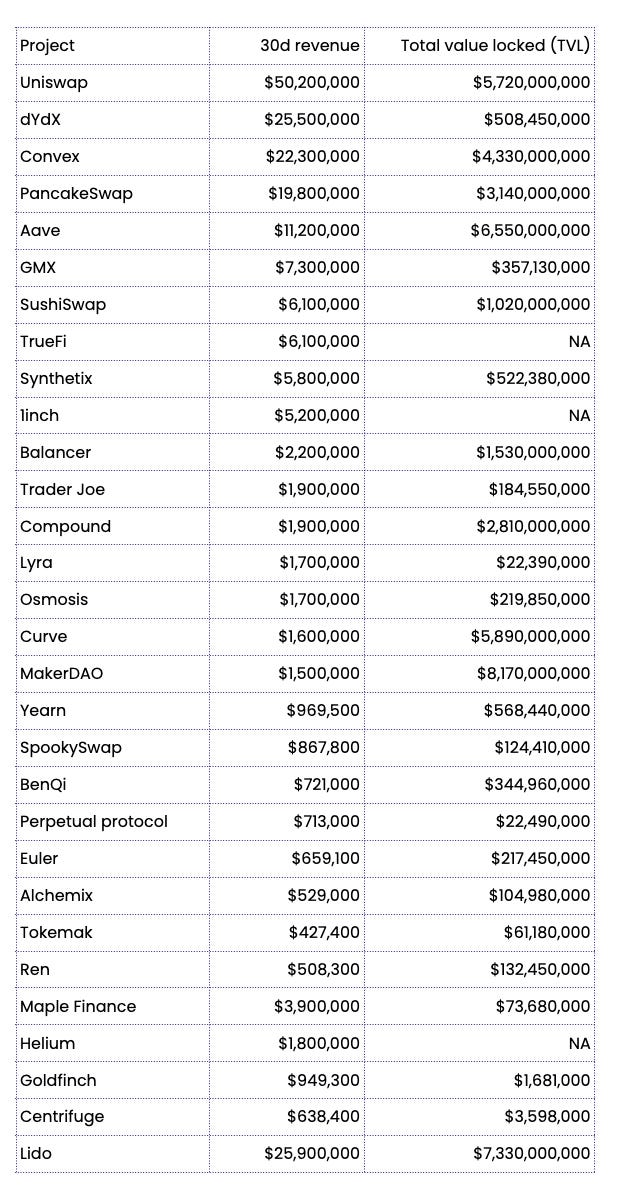 | Project | 30d revenue | Total value locked (TVL) |
|---|---|---|
| Uniswap | \$50,200,000 | \$5,720,000,000 |
| dYdX | \$25,500,000 | \$508,450,000 |
| Convex | \$22,300,000 | \$4,330,000,000 |
| PancakeSwap | \$19,800,000 | \$3,140,000,000 |
| Aave | \$11,200,000 | \$6,550,000,000 |
| GMX | \$7,300,000 | \$357,130,000 |
| SushiSwap | \$6,100,000 | \$1,020,000,000 |
| TrueFi | \$6,100,000 | NA |
| Synthetix | \$5,800,000 | \$522,380,000 |
| 1inch | \$5,200,000 | NA |
| Balancer | \$2,200,000 | \$1,530,000,000 |
| Trader Joe | \$1,900,000 | \$184,550,000 |
| Compound | \$1,900,000 | \$2,810,000,000 |
| Lyra | \$1,700,000 | \$22,390,000 |
| Osmosis | \$1,700,000 | \$219,850,000 |
| Curve | \$1,600,000 | \$5,890,000,000 |
| MakerDAO | \$1,500,000 | \$8,170,000,000 |
| Yearn | \$969,500 | \$568,440,000 |
| SpookySwap | \$867,800 | \$124,410,000 |
| BenQi | \$721,000 | \$344,960,000 |
| Perpetual protocol | \$713,000 | \$22,490,000 |
| Euler | \$659,100 | \$217,450,000 |
| Alchemix | \$529,000 | \$104,980,000 |
| Tokemak | \$427,400 | \$61,180,000 |
| Ren | \$508,300 | \$132,450,000 |
| Maple Finance | \$3,900,000 | \$73,680,000 |
| Helium | \$1,800,000 | NA |
| Goldfinch | \$949,300 | \$1,681,000 |
| Centrifuge | \$638,400 | \$3,598,000 |
| Lido | \$25,900,000 | \$7,330,000,000 |